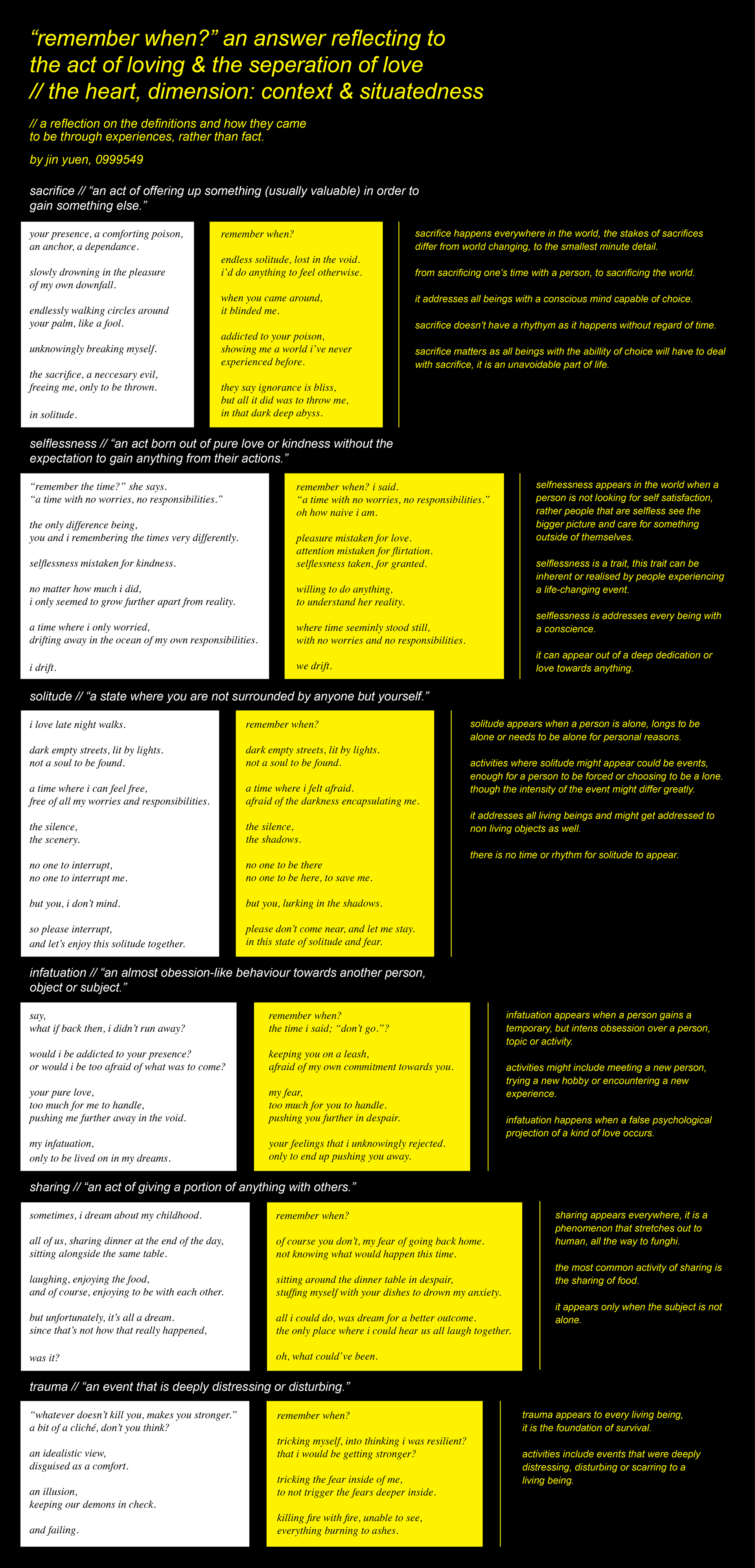 “remember when?” an answer reflecting to the act of loving & the seperation of love // the heart, dimension: context & situatedness

// a reflection on the definitions and how they came to be through experiences, rather than fact.

by jin yuen, 0999549

sacrifice // “an act of offering up something (usually valuable) in order to gain something else.”

your presence, a comforting poison,
an anchor, a dependance.

slowly drowning in the pleasure
of my own downfall.

endlessly walking circles around
your palm, like a fool.

unknowingly breaking myself.

the sacrifice, a neccesary evil,
freeing me, only to be thrown.

in solitude.

remember when?

endless solitude, lost in the void.
i’d do anything to feel otherwise.

when you came around,
it blinded me.

addicted to your poison,
showing me a world i’ve never
experienced before.

they say ignorance is bliss,
but all it did was to throw me,
in that dark deep abyss.

sacrifice happens everywhere in the world, the stakes of sacrifices differ from world changing, to the smallest minute detail.

from sacrificing one’s time with a person, to sacrificing the world.

it addresses all beings with a conscious mind capable of choice.

sacrifice doesn’t have a rhythym as it happens without regard of time.

sacrifice matters as all beings with the abillity of choice will have to deal with sacrifice, it is an unavoidable part of life.

selflessness // “an act born out of pure love or kindness without the expectation to gain anything from their actions.”

“remember the time?” she says.
“a time with no worries, no responsibilities.”

the only difference being,
you and i remembering the times very differently.

selflessness mistaken for kindness.

no matter how much i did,
i only seemed to grow further apart from reality.

a time where i only worried,
drifting away in the ocean of my own responsibilities.

i drift.

remember when? i said.
“a time with no worries, no responsibilities.”
oh how naive i am.

pleasure mistaken for love.
attention mistaken for flirtation.
selflessness taken, for granted.

willing to do anything,
to understand her reality.

where time seeminly stood still,
with no worries and no responsibilities.

we drift.

selfnessness appears in the world when a person is not looking for self satisfaction, rather people that are selfless see the bigger picture and care for something outside of themselves.

selflessness is a trait, this trait can be inherent or realised by people experiencing a life-changing event.

selflessness is addresses every being with a conscience.

it can appear out of a deep dedication or love towards anything.

solitude // “a state where you are not surrounded by anyone but yourself.”

i love late night walks.

dark empty streets, lit by lights.
not a soul to be found.

a time where i can feel free,
free of all my worries and responsibilities.

the silence,
the scenery.

no one to interrupt,
no one to interrupt me.

but you, i don’t mind.

so please interrupt,
and let’s enjoy this solitude together.

remember when?

dark empty streets, lit by lights.
not a soul to be found.

a time where i felt afraid.
afraid of the darkness encapsulating me.

the silence,
the shadows.

no one to be there
no one to be here, to save me.

but you, lurking in the shadows.

please don’t come near, and let me stay.
in this state of solitude and fear.

solitude appears when a person is alone, longs to be alone or needs to be alone for personal reasons.

activities where solitude might appear could be events, enough for a person to be forced or choosing to be a lone. though the intensity of the event might differ greatly.

it addresses all living beings and might get addressed to non living objects as well.

there is no time or rhythm for solitude to appear.

infatuation // “an almost obession-like behaviour towards another person, object or subject.”

say,
what if back then, i didn’t run away?

would i be addicted to your presence?
or would i be too afraid of what was to come?

your pure love,
too much for me to handle,
pushing me further away in the void.

my infatuation,
only to be lived on in my dreams.

remember when?
the time i said; “don’t go.”?

keeping you on a leash,
afraid of my own commitment towards you.

my fear,
too much for you to handle.
pushing you further in despair.

your feelings that i unknowingly rejected.
only to end up pushing you away.

infatuation appears when a person gains a temporary, but intens obsession over a person, topic or activity.

activities might include meeting a new person, trying a new hobby or encountering a new experience.

infatuation happens when a false psychological projection of a kind of love occurs.

sharing // “an act of giving a portion of anything with others.”

sometimes, i dream about my childhood.

all of us, sharing dinner at the end of the day,
sitting alongside the same table.

laughing, enjoying the food,
and of course, enjoying to be with each other.

but unfortunately, it’s all a dream.
since that’s not how that really happened,

was it?

remember when?

of course you don’t, my fear of going back home.
not knowing what would happen this time.

sitting around the dinner table in despair,
stuffing myself with your dishes to drown my anxiety.

all i could do, was dream for a better outcome.
the only place where i could hear us all laugh together.

oh, what could’ve been.

sharing appears everywhere, it is a phenomenon that stretches out to human, all the way to funghi.

the most common activity of sharing is the sharing of food.

it appears only when the subject is not alone.

trauma // “an event that is deeply distressing or disturbing.”

“whatever doesn’t kill you, makes you stronger.”
a bit of a cliché, don’t you think?

an idealistic view,
disguised as a comfort.

an illusion,
keeping our demons in check.

and failing.

remember when?

tricking myself, into thinking i was resilient?
that i would be getting stronger?

tricking the fear inside of me,
to not trigger the fears deeper inside.

killing fire with fire, unable to see,
everything burning to ashes.

trauma appears to every living being,
it is the foundation of survival.

activities include events that were deeply distressing, disturbing or scarring to a living being.